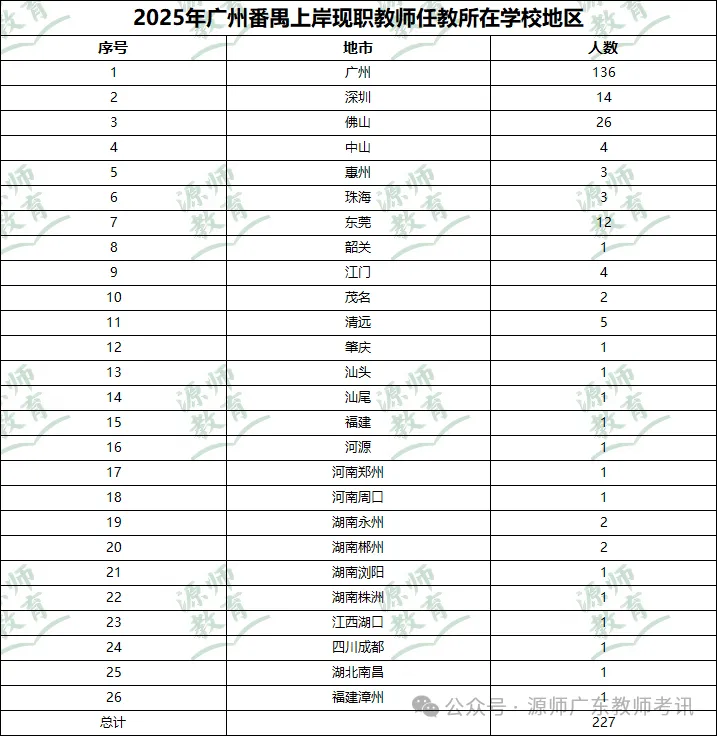 2025年广州番禺上岸现职教师任教所在学校地区

| 序号 | 地市 | 人数 |
|---|---|---|
| 1 | 广州 | 136 |
| 2 | 深圳 | 14 |
| 3 | 佛山 | 26 |
| 4 | 中山 | 4 |
| 5 | 惠州 | 3 |
| 6 | 珠海 | 3 |
| 7 | 东莞 | 12 |
| 8 | 韶关 | 1 |
| 9 | 江门 | 4 |
| 10 | 茂名 | 2 |
| 11 | 清远 | 5 |
| 12 | 肇庆 | 1 |
| 13 | 汕头 | 1 |
| 14 | 汕尾 | 1 |
| 15 | 福建 | 1 |
| 16 | 河源 | 1 |
| 17 | 河南郑州 | 1 |
| 18 | 河南周口 | 1 |
| 19 | 湖南永州 | 2 |
| 20 | 湖南郴州 | 2 |
| 21 | 湖南浏阳 | 1 |
| 22 | 湖南株洲 | 1 |
| 23 | 江西湖口 | 1 |
| 24 | 四川成都 | 1 |
| 25 | 湖北南昌 | 1 |
| 26 | 福建漳州 | 1 |
| 总计 | | 227 |

源师教育

公众号 · 源师广东教师考讯